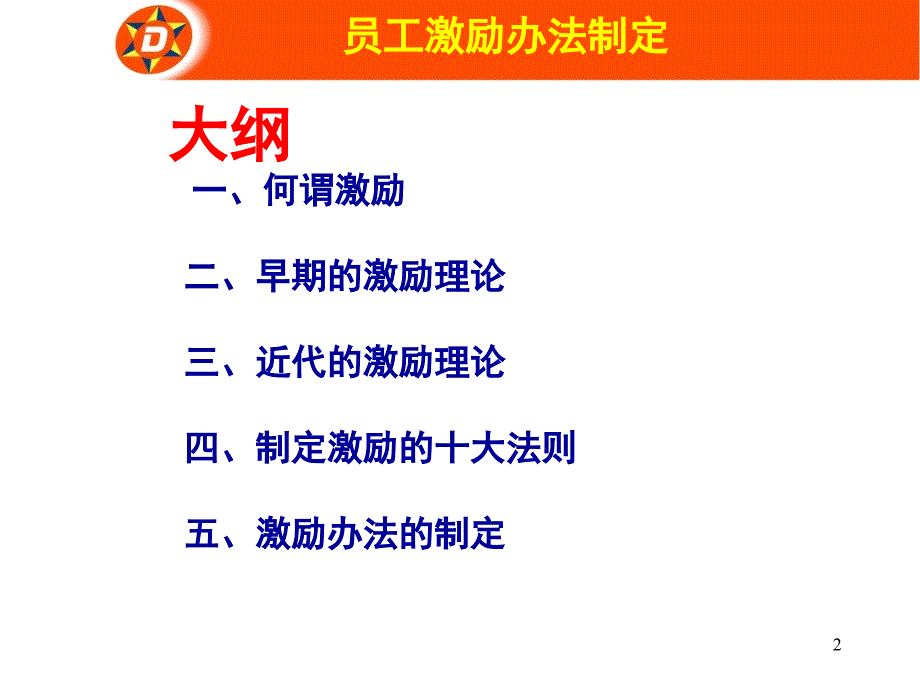 D

员工激励办法制定

大纲

一、何谓激励

二、早期的激励理论

三、近代的激励理论

四、制定激励的十大法则

五、激励办法的制定

2